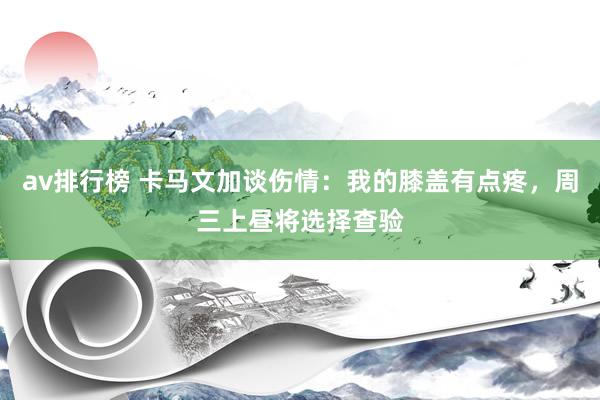 av排行榜 卡马文加谈伤情：我的膝盖有点疼，周三上昼将选择查验